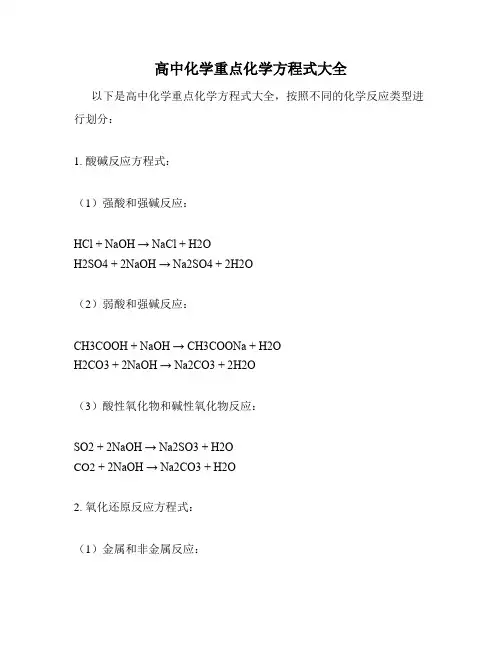 高中化学重点化学方程式大全

以下是高中化学重点化学方程式大全，按照不同的化学反应类型进行划分：

1. 酸碱反应方程式：

（1）强酸和强碱反应：

HCl + NaOH → NaCl + H2O
H2SO4 + 2NaOH → Na2SO4 + 2H2O

（2）弱酸和强碱反应：

CH3COOH + NaOH → CH3COONa + H2O
H2CO3 + 2NaOH → Na2CO3 + 2H2O

（3）酸性氧化物和碱性氧化物反应：

SO2 + 2NaOH → Na2SO3 + H2O
CO2 + 2NaOH → Na2CO3 + H2O

2. 氧化还原反应方程式：

（1）金属和非金属反应：